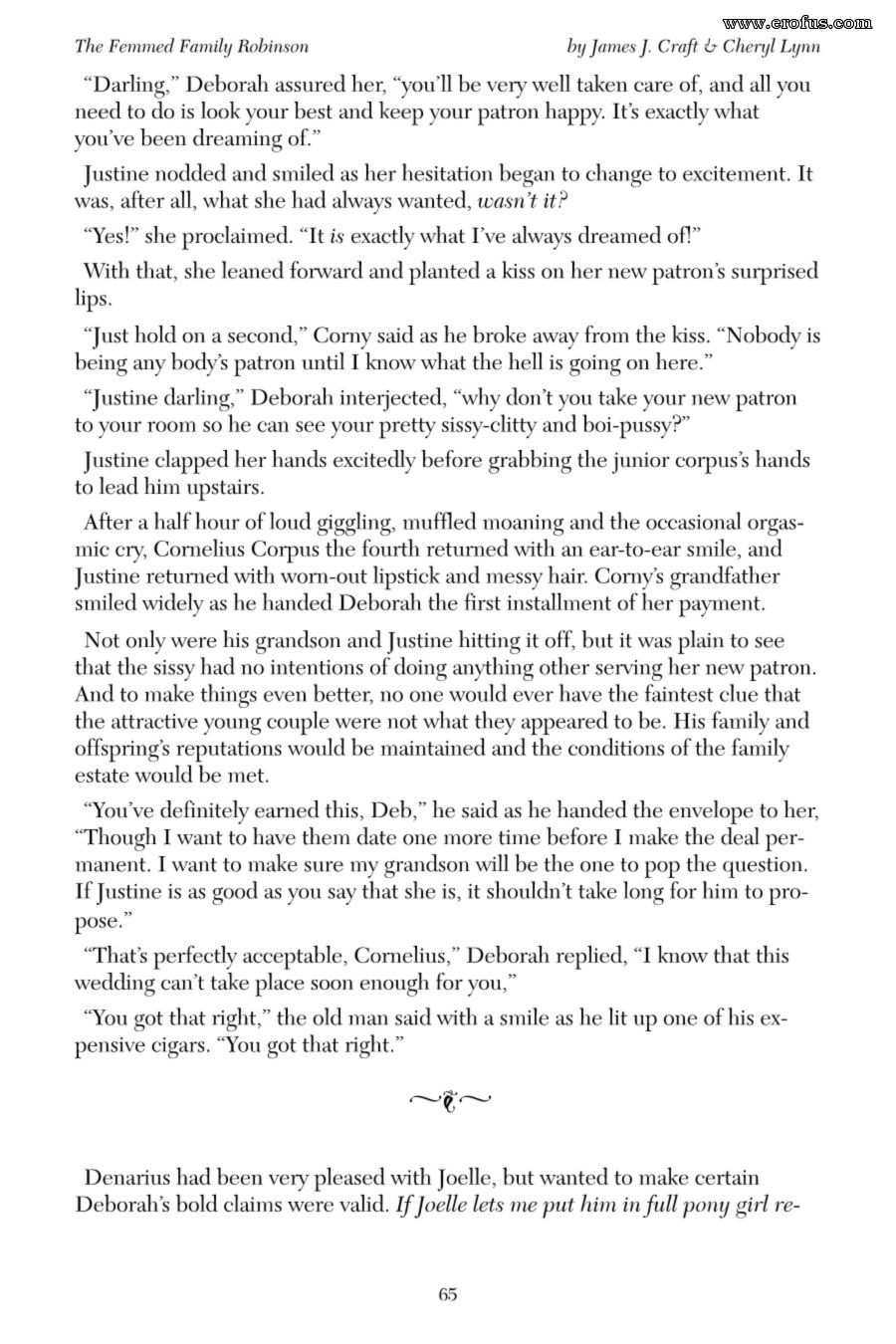 The Femmed Family Robinson

by James J. Craft & Cheryl Lynn

"Darling," Deborah assured her, "you'll be very well taken care of, and all you need to do is look your best and keep your patron happy. It's exactly what you've been dreaming of."

Justine nodded and smiled as her hesitation began to change to excitement. It was, after all, what she had always wanted, wasn't it?

"Yes!" she proclaimed. "It is exactly what I've always dreamed of!"

With that, she leaned forward and planted a kiss on her new patron's surprised lips.

"Just hold on a second," Corny said as he broke away from the kiss. "Nobody is being any body's patron until I know what the hell is going on here."

"Justine darling," Deborah interjected, "why don't you take your new patron to your room so he can see your pretty sissy-clitty and boi-pussy?"

Justine clapped her hands excitedly before grabbing the junior corpus's hands to lead him upstairs.

After a half hour of loud giggling, muffled moaning and the occasional orgasmic cry, Cornelius Corpus the fourth returned with an ear-to-ear smile, and Justine returned with worn-out lipstick and messy hair. Corny's grandfather smiled widely as he handed Deborah the first installment of her payment.

Not only were his grandson and Justine hitting it off, but it was plain to see that the sissy had no intentions of doing anything other serving her new patron. And to make things even better, no one would ever have the faintest clue that the attractive young couple were not what they appeared to be. His family and offspring's reputations would be maintained and the conditions of the family estate would be met.

"You've definitely earned this, Deb," he said as he handed the envelope to her, "Though I want to have them date one more time before I make the deal permanent. I want to make sure my grandson will be the one to pop the question. If Justine is as good as you say that she is, it shouldn't take long for him to propose."

"That's perfectly acceptable, Cornelius," Deborah replied, "I know that this wedding can't take place soon enough for you,"

"You got that right," the old man said with a smile as he lit up one of his expensive cigars. "You got that right."

Denarius had been very pleased with Joelle, but wanted to make certain Deborah's bold claims were valid. If Joelle lets me put him in full pony girl re-

65

www.erofus.com